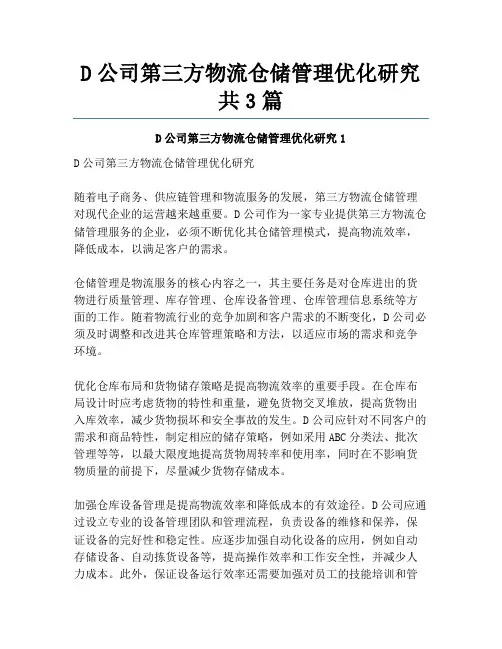 D公司第三方物流仓储管理优化研究共3篇

D公司第三方物流仓储管理优化研究1

D公司第三方物流仓储管理优化研究

随着电子商务、供应链管理和物流服务的发展，第三方物流仓储管理对现代企业的运营越来越重要。D公司作为一家专业提供第三方物流仓储管理服务的企业，必须不断优化其仓储管理模式，提高物流效率，降低成本，以满足客户的需求。

仓储管理是物流服务的核心内容之一，其主要任务是对仓库进出的货物进行质量管理、库存管理、仓库设备管理、仓库管理信息系统等方面的工作。随着物流行业的竞争加剧和客户需求的不断变化，D公司必须及时调整和改进其仓库管理策略和方法，以适应市场的需求和竞争环境。

优化仓库布局和货物储存策略是提高物流效率的重要手段。在仓库布局设计时应考虑货物的特性和重量，避免货物交叉堆放，提高货物出入库效率，减少货物损坏和安全事故的发生。D公司应针对不同客户的需求和商品特性，制定相应的储存策略，例如采用ABC分类法、批次管理等等，以最大限度地提高货物周转率和使用率，同时在不影响货物质量的前提下，尽量减少货物存储成本。

加强仓库设备管理是提高物流效率和降低成本的有效途径。D公司应通过设立专业的设备管理团队和管理流程，负责设备的维修和保养，保证设备的完好性和稳定性。应逐步加强自动化设备的应用，例如自动存储设备、自动拣货设备等，提高操作效率和工作安全性，并减少人力成本。此外，保证设备运行效率还需要加强对员工的技能培训和管